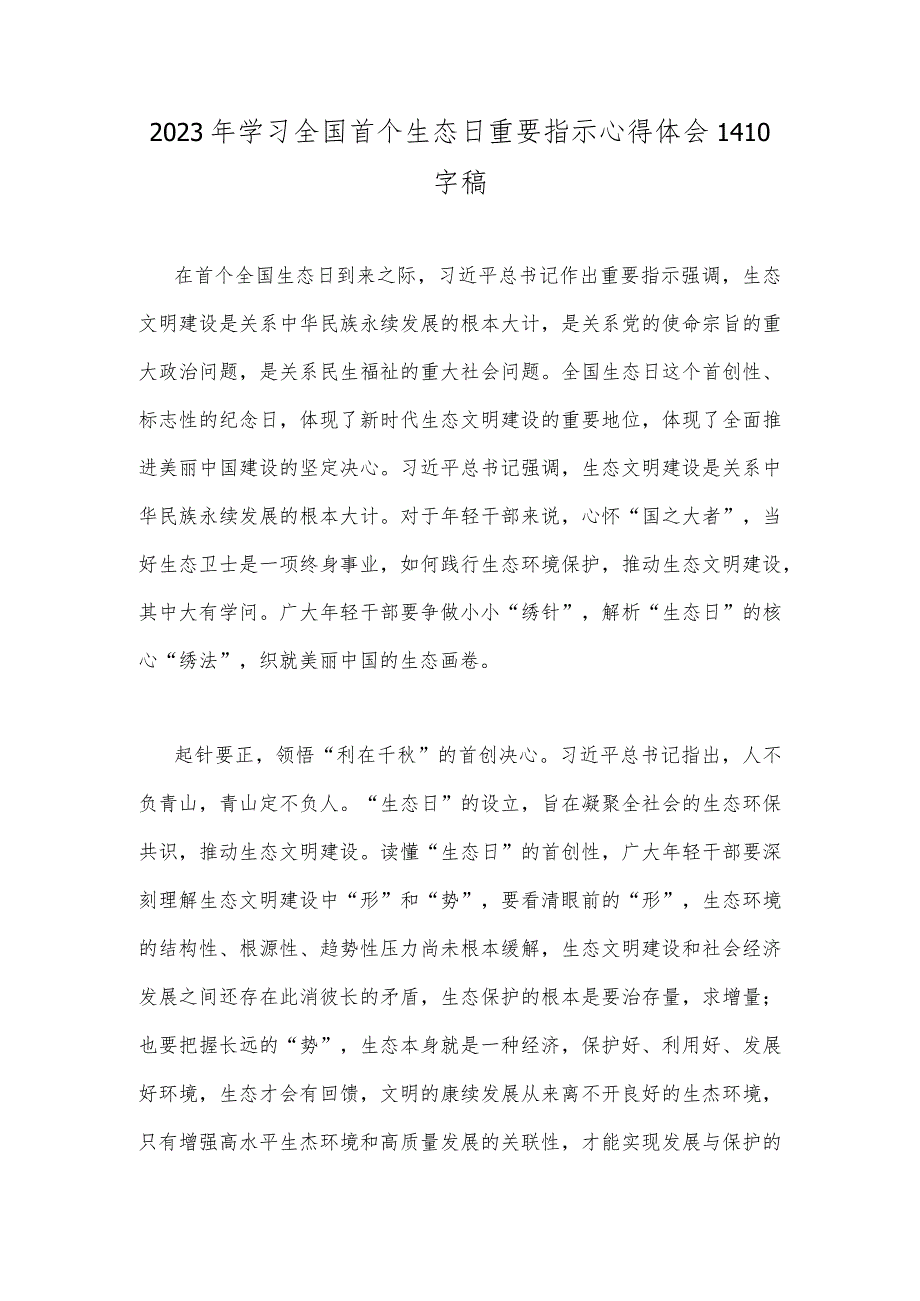 2023年学习全国首个生态日重要指示心得体会1410字稿

在首个全国生态日到来之际，习近平总书记作出重要指示强调，生态文明建设是关系中华民族永续发展的根本大计，是关系党的使命宗旨的重大政治问题，是关系民生福祉的重大社会问题。全国生态日这个首创性、标志性的纪念日，体现了新时代生态文明建设的重要地位，体现了全面推进美丽中国建设的坚定决心。习近平总书记强调，生态文明建设是关系中华民族永续发展的根本大计。对于年轻干部来说，心怀“国之大者”，当好生态卫士是一项终身事业，如何践行生态环境保护，推动生态文明建设，其中大有学问。广大年轻干部要争做小小“绣针”，解析“生态日”的核心“绣法”，织就美丽中国的生态画卷。

起针要正，领悟“利在千秋”的首创决心。习近平总书记指出，人不负青山，青山定不负人。“生态日”的设立，旨在凝聚全社会的生态环保共识，推动生态文明建设。读懂“生态日”的首创性，广大年轻干部要深刻理解生态文明建设中“形”和“势”，要看清眼前的“形”，生态环境的结构性、根源性、趋势性压力尚未根本缓解，生态文明建设和社会经济发展之间还存在此消彼长的矛盾，生态保护的根本是要治存量，求增量；也要把握长远的“势”，生态本身就是一种经济，保护好、利用好、发展好环境，生态才会有回馈，文明的康续发展从来离不开良好的生杰环境，只有增强高水平生杰环境和高质量发展的关联性，才能实现发展与保护的